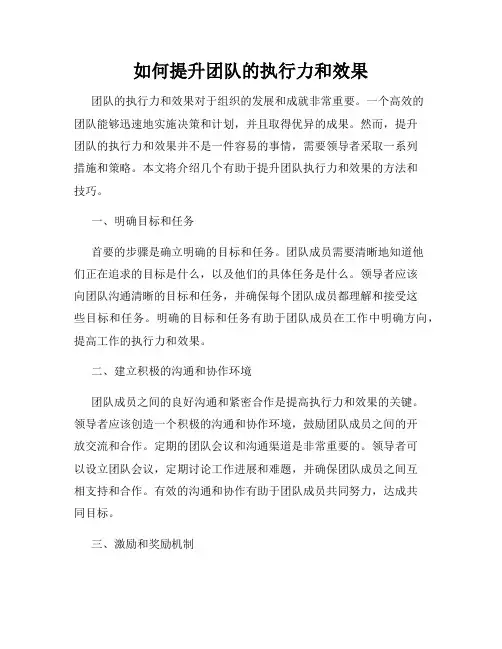 如何提升团队的执行力和效果

团队的执行力和效果对于组织的发展和成就非常重要。一个高效的团队能够迅速地实施决策和计划，并且取得优异的成果。然而，提升团队的执行力和效果并不是一件容易的事情，需要领导者采取一系列措施和策略。本文将介绍几个有助于提升团队执行力和效果的方法和技巧。

一、明确目标和任务

首要的步骤是确立明确的目标和任务。团队成员需要清晰地知道他们正在追求的目标是什么，以及他们的具体任务是什么。领导者应该向团队沟通清晰的目标和任务，并确保每个团队成员都理解和接受这些目标和任务。明确的目标和任务有助于团队成员在工作中明确方向，提高工作的执行力和效果。

二、建立积极的沟通和协作环境

团队成员之间的良好沟通和紧密合作是提高执行力和效果的关键。领导者应该创造一个积极的沟通和协作环境，鼓励团队成员之间的开放交流和合作。定期的团队会议和沟通渠道是非常重要的。领导者可以设立团队会议，定期讨论工作进展和难题，并确保团队成员之间互相支持和合作。有效的沟通和协作有助于团队成员共同努力，达成共同目标。

三、激励和奖励机制